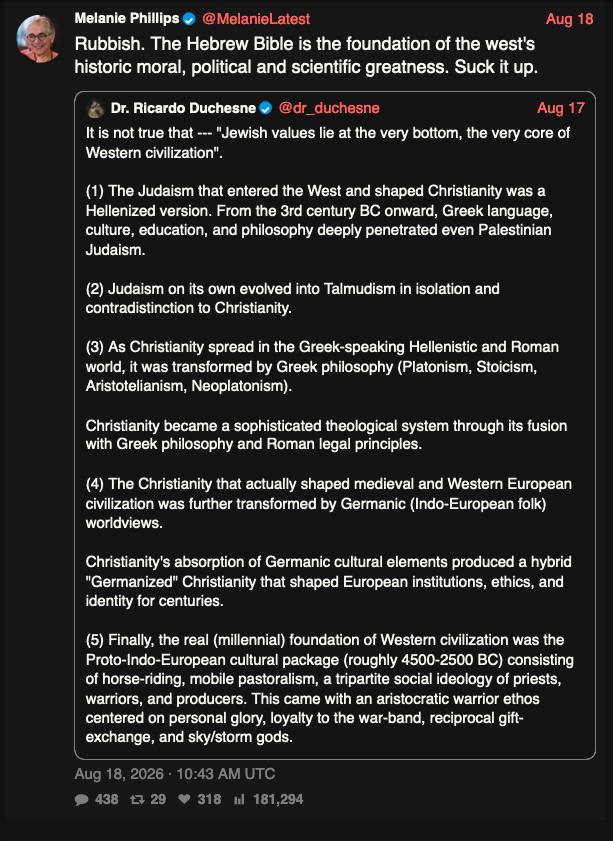 Melanie Phillips @MelanieLatest Aug 18
Rubbish. The Hebrew Bible is the foundation of the west's historic moral, political and scientific greatness. Suck it up.

Dr. Ricardo Duchesne @dr_duchesne Aug 17
It is not true that --- "Jewish values lie at the very bottom, the very core of Western civilization".

(1) The Judaism that entered the West and shaped Christianity was a Hellenized version. From the 3rd century BC onward, Greek language, culture, education, and philosophy deeply penetrated even Palestinian Judaism.

(2) Judaism on its own evolved into Talmudism in isolation and contradistinction to Christianity.

(3) As Christianity spread in the Greek-speaking Hellenistic and Roman world, it was transformed by Greek philosophy (Platonism, Stoicism, Aristotelianism, Neoplatonism).

Christianity became a sophisticated theological system through its fusion with Greek philosophy and Roman legal principles.

(4) The Christianity that actually shaped medieval and Western European civilization was further transformed by Germanic (Indo-European folk) worldviews.

Christianity's absorption of Germanic cultural elements produced a hybrid "Germanized" Christianity that shaped European institutions, ethics, and identity for centuries.

(5) Finally, the real (millennial) foundation of Western civilization was the Proto-Indo-European cultural package (roughly 4500-2500 BC) consisting of horse-riding, mobile pastoralism, a tripartite social ideology of priests, warriors, and producers. This came with an aristocratic warrior ethos centered on personal glory, loyalty to the war-band, reciprocal gift-exchange, and sky/storm gods.

Aug 18, 2026 · 10:43 AM UTC

438 29 318 181,294